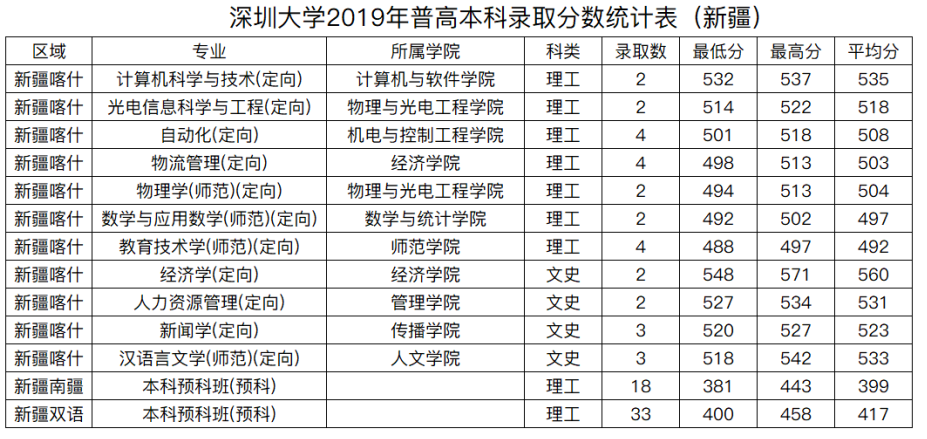 深圳大学2019年普高本科录取分数统计表（新疆）

| 区域 | 专业 | 所属学院 | 科类 | 录取数 | 最低分 | 最高分 | 平均分 |
|---|---|---|---|---|---|---|---|
| 新疆喀什 | 计算机科学与技术(定向) | 计算机与软件学院 | 理工 | 2 | 532 | 537 | 535 |
| 新疆喀什 | 光电信息科学与工程(定向) | 物理与光电工程学院 | 理工 | 2 | 514 | 522 | 518 |
| 新疆喀什 | 自动化(定向) | 机电与控制工程学院 | 理工 | 4 | 501 | 518 | 508 |
| 新疆喀什 | 物流管理(定向) | 经济学院 | 理工 | 4 | 498 | 513 | 503 |
| 新疆喀什 | 物理学(师范)(定向) | 物理与光电工程学院 | 理工 | 2 | 494 | 513 | 504 |
| 新疆喀什 | 数学与应用数学(师范)(定向) | 数学与统计学院 | 理工 | 2 | 492 | 502 | 497 |
| 新疆喀什 | 教育技术学(师范)(定向) | 师范学院 | 理工 | 4 | 488 | 497 | 492 |
| 新疆喀什 | 经济学(定向) | 经济学院 | 文史 | 2 | 548 | 571 | 560 |
| 新疆喀什 | 人力资源管理(定向) | 管理学院 | 文史 | 2 | 527 | 534 | 531 |
| 新疆喀什 | 新闻学(定向) | 传播学院 | 文史 | 3 | 520 | 527 | 523 |
| 新疆喀什 | 汉语言文学(师范)(定向) | 人文学院 | 文史 | 3 | 518 | 542 | 533 |
| 新疆南疆 | 本科预科班(预科) |  | 理工 | 18 | 381 | 443 | 399 |
| 新疆双语 | 本科预科班(预科) |  | 理工 | 33 | 400 | 458 | 417 |